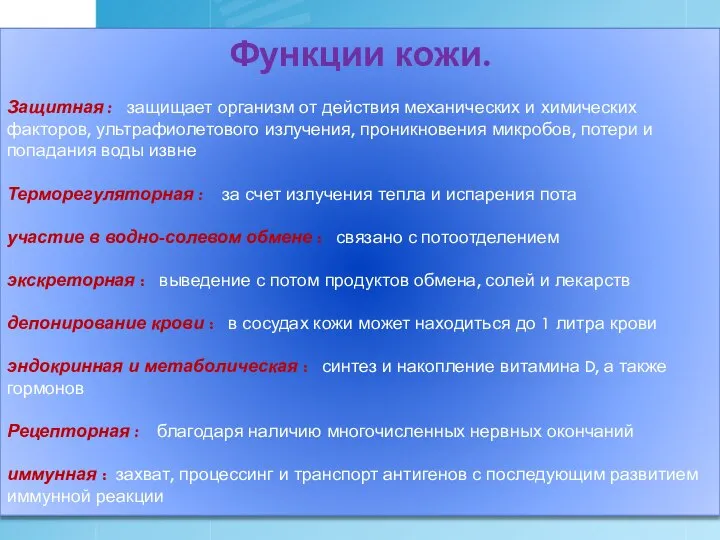 Функции кожи.

Защитная : защищает организм от действия механических и химических факторов, ультрафиолетового излучения, проникновения микробов, потери и попадания воды извне

Терморегуляторная : за счет излучения тепла и испарения пота

участие в водно-солевом обмене : связано с потоотделением

экскреторная : выведение с потом продуктов обмена, солей и лекарств

депонирование крови : в сосудах кожи может находиться до 1 литра крови

эндокринная и метаболическая : синтез и накопление витамина D, а также гормонов

Рецепторная : благодаря наличию многочисленных нервных окончаний

иммунная : захват, процессинг и транспорт антигенов с последующим развитием иммунной реакции